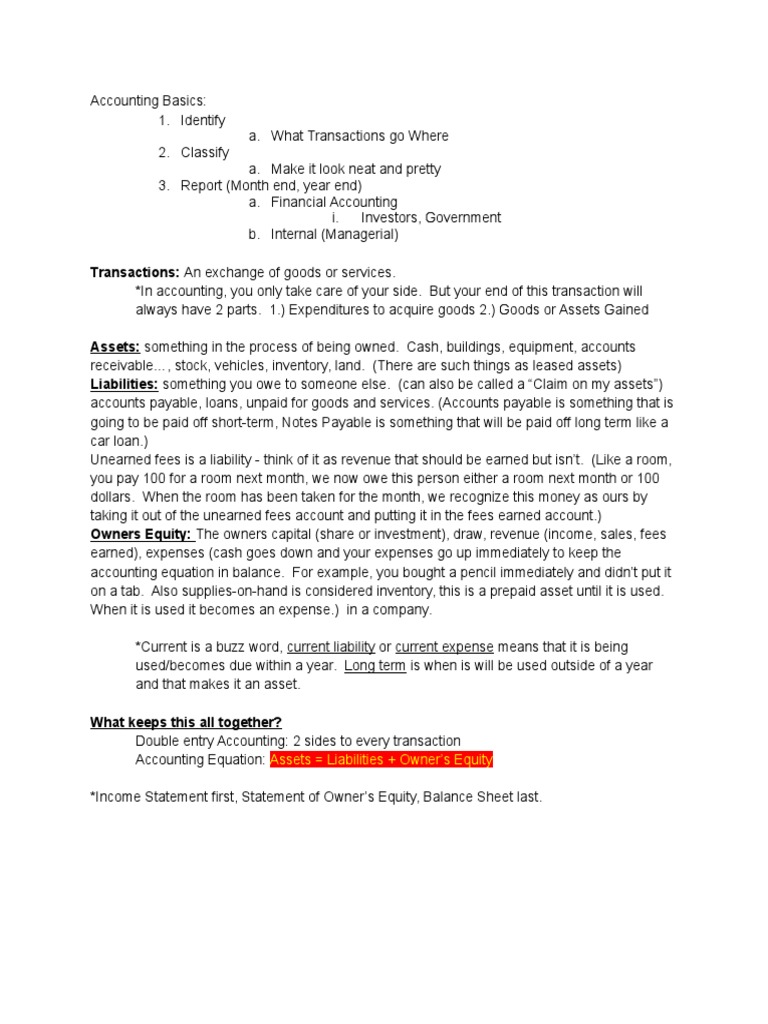 Accounting Basics:
1. Identify
a. What Transactions go Where
2. Classify
a. Make it look neat and pretty
3. Report (Month end, year end)
a. Financial Accounting
i. Investors, Government
b. Internal (Managerial)

Transactions: An exchange of goods or services.
*In accounting, you only take care of your side. But your end of this transaction will always have 2 parts. 1.) Expenditures to acquire goods 2.) Goods or Assets Gained

Assets: something in the process of being owned. Cash, buildings, equipment, accounts receivable…, stock, vehicles, inventory, land. (There are such things as leased assets)
Liabilities: something you owe to someone else. (can also be called a "Claim on my assets") accounts payable, loans, unpaid for goods and services. (Accounts payable is something that is going to be paid off short-term, Notes Payable is something that will be paid off long term like a car loan.)
Unearned fees is a liability - think of it as revenue that should be earned but isn't. (Like a room, you pay 100 for a room next month, we now owe this person either a room next month or 100 dollars. When the room has been taken for the month, we recognize this money as ours by taking it out of the unearned fees account and putting it in the fees earned account.)
Owners Equity: The owners capital (share or investment), draw, revenue (income, sales, fees earned), expenses (cash goes down and your expenses go up immediately to keep the accounting equation in balance. For example, you bought a pencil immediately and didn't put it on a tab. Also supplies-on-hand is considered inventory, this is a prepaid asset until it is used. When it is used it becomes an expense.) in a company.

*Current is a buzz word, current liability or current expense means that it is being used/becomes due within a year. Long term is when is will be used outside of a year and that makes it an asset.

What keeps this all together?
Double entry Accounting: 2 sides to every transaction
Accounting Equation: Assets = Liabilities + Owner's Equity

*Income Statement first, Statement of Owner's Equity, Balance Sheet last.